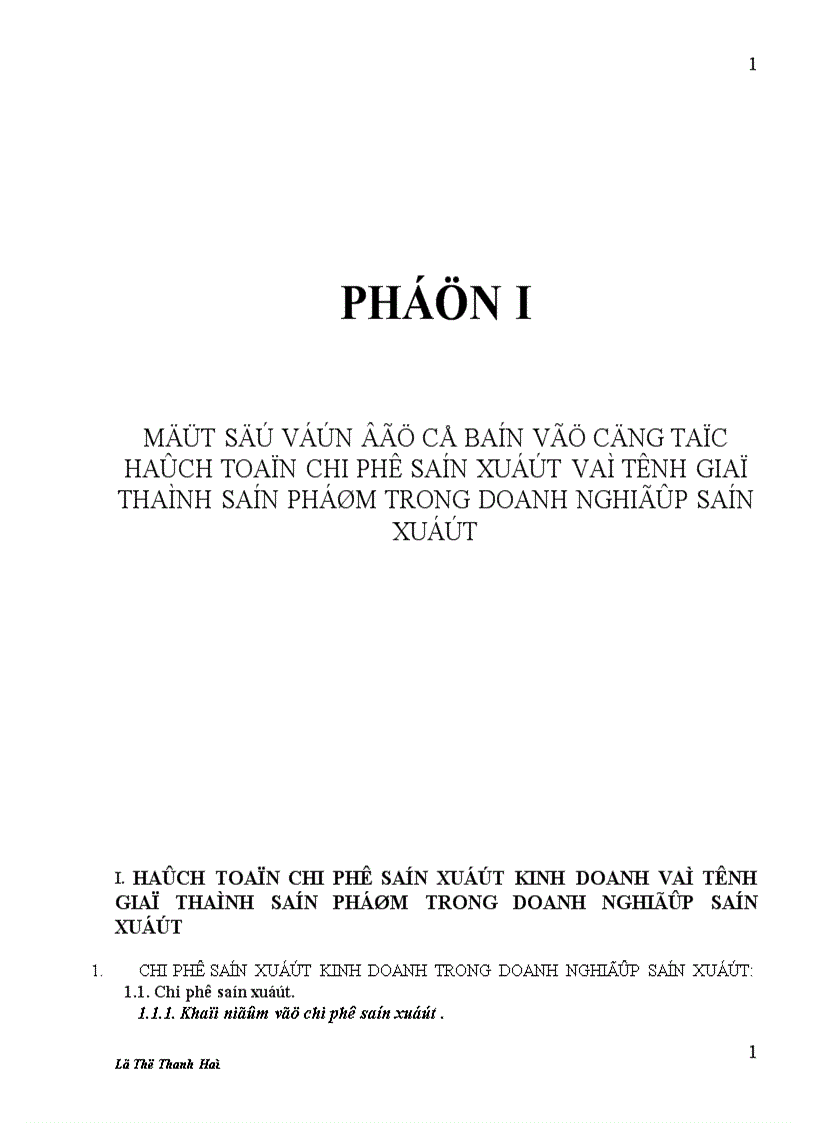 1

PHÁÖN I

MÄÜT SÄÚ VÁÚN ÂÃÖ CÅ BAÍN VÃÖ CÄNG TAÏC HAÛCH TOAÏN CHI PHÊ SAÍN XUÁÚT VAÌ TÊNH GIAÏ THAÌNH SAÍN PHÁØM TRONG DOANH NGHIÃÛP SAÍN XUÁÚT

I. HAÛCH TOAÏN CHI PHÊ SAÍN XUÁÚT KINH DOANH VAÌ TÊNH GIAÏ THAÌNH SAÍN PHÁØM TRONG DOANH NGHIÃÛP SAÍN XUÁÚT

1. CHI PHÊ SAÍN XUÁÚT KINH DOANH TRONG DOANH NGHIÃÛP SAÍN XUÁÚT:

1.1. Chi phê saín xuáút.

1.1.1. Khaïi niãûm vãö chi phê saín xuáút .

1

Lã Thë Thanh Haì